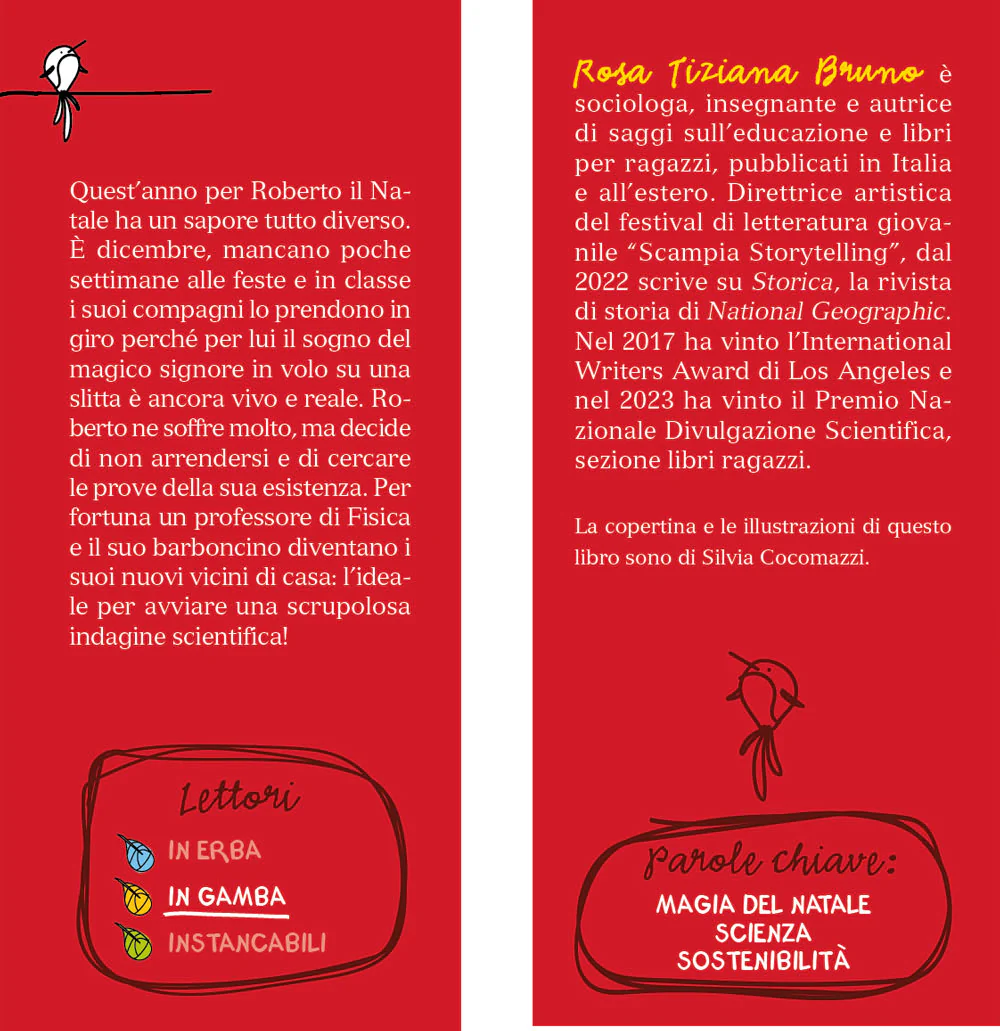 Quest'anno per Roberto il Natale ha un sapore tutto diverso. È dicembre, mancano poche settimane alle feste e in classe i suoi compagni lo prendono in giro perché per lui il sogno del magico signore in volo su una slitta è ancora vivo e reale. Roberto ne soffre molto, ma decide di non arrendersi e di cercare le prove della sua esistenza. Per fortuna un professore di Fisica e il suo barboncino diventano i suoi nuovi vicini di casa: l'ideale per avviare una scrupolosa indagine scientifica!

Lettori
IN ERBA
IN GAMBA
INSTANCABILI

Rosa Tiziana Bruno è sociologa, insegnante e autrice di saggi sull'educazione e libri per ragazzi, pubblicati in Italia e all'estero. Direttrice artistica del festival di letteratura giovanile "Scampia Storytelling", dal 2022 scrive su Storica, la rivista di storia di National Geographic. Nel 2017 ha vinto l'International Writers Award di Los Angeles e nel 2023 ha vinto il Premio Nazionale Divulgazione Scientifica, sezione libri ragazzi.

La copertina e le illustrazioni di questo libro sono di Silvia Cocomazzi.

Parole chiave:
MAGIA DEL NATALE
SCIENZA
SOSTENIBILITÀ